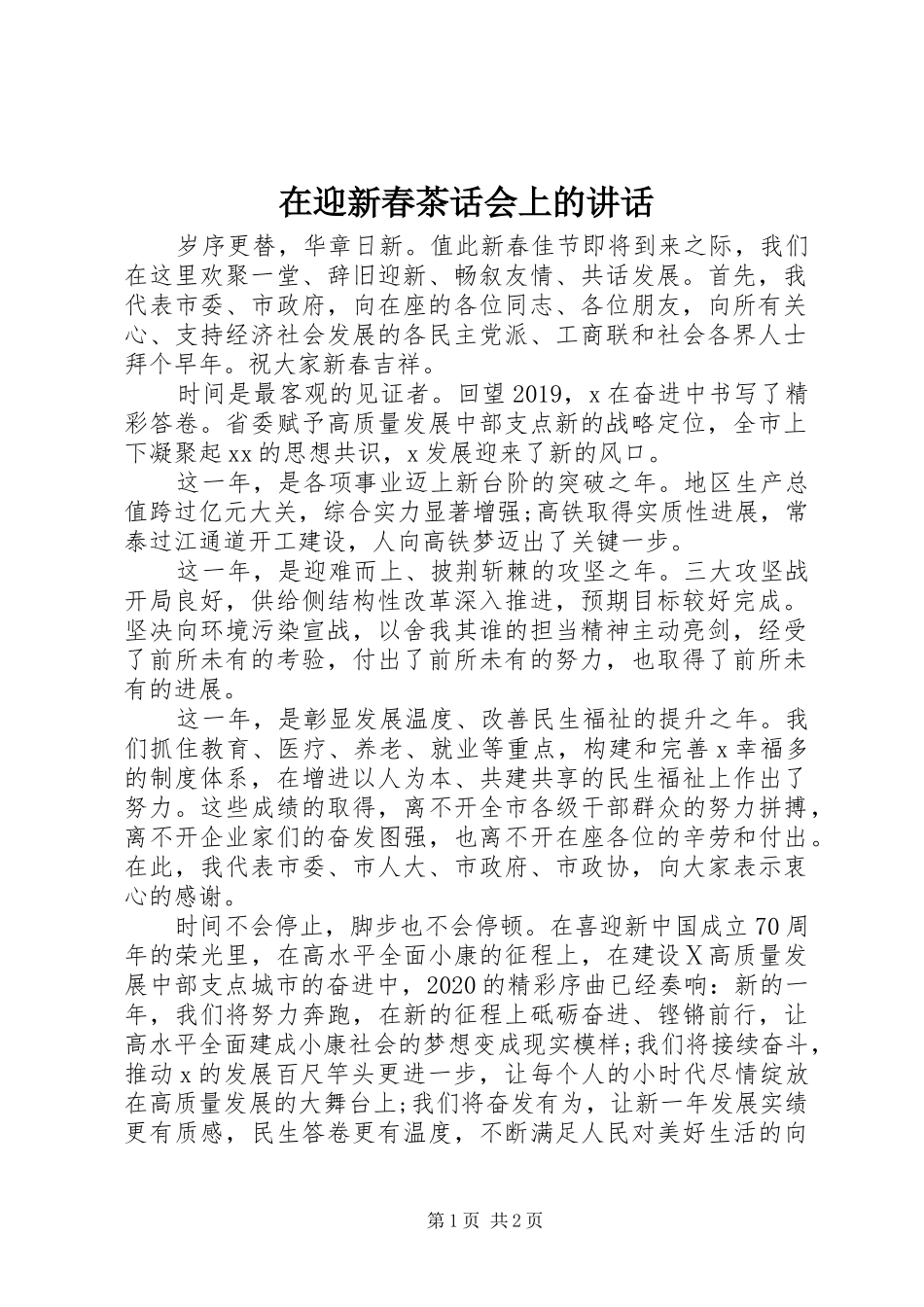 在迎新春茶话会上的讲话

岁序更替，华章日新。值此新春佳节即将到来之际，我们在这里欢聚一堂、辞旧迎新、畅叙友情、共话发展。首先，我代表市委、市政府，向在座的各位同志、各位朋友，向所有关心、支持经济社会发展的各民主党派、工商联和社会各界人士拜个早年。祝大家新春吉祥。

时间是最客观的见证者。回望2019，x在奋进中书写了精彩答卷。省委赋予高质量发展中部支点新的战略定位，全市上下凝聚起xx的思想共识，x发展迎来了新的风口。

这一年，是各项事业迈上新台阶的突破之年。地区生产总值跨过亿元大关，综合实力显著增强;高铁取得实质性进展，常泰过江通道开工建设，人向高铁梦迈出了关键一步。

这一年，是迎难而上、披荆斩棘的攻坚之年。三大攻坚战开局良好，供给侧结构性改革深入推进，预期目标较好完成。坚决向环境污染宣战，以舍我其谁的担当精神主动亮剑，经受了前所未有的考验，付出了前所未有的努力，也取得了前所未有的进展。

这一年，是彰显发展温度、改善民生福祉的提升之年。我们抓住教育、医疗、养老、就业等重点，构建和完善x幸福多的制度体系，在增进以人为本、共建共享的民生福祉上作出了努力。这些成绩的取得，离不开全市各级干部群众的努力拼搏，离不开企业家们的奋发图强，也离不开在座各位的辛劳和付出。在此，我代表市委、市人大、市政府、市政协，向大家表示衷心的感谢。

时间不会停止，脚步也不会停顿。在喜迎新中国成立70周年的荣光里，在高水平全面小康的征程上，在建设X高质量发展中部支点城市的奋进中，2020的精彩序曲已经奏响：新的一年，我们将努力奔跑，在新的征程上砥砺奋进、铿锵前行，让高水平全面建成小康社会的梦想变成现实模样;我们将接续奋斗，推动x的发展百尺竿头更进一步，让每个人的小时代尽情绽放在高质量发展的大舞台上;我们将奋发有为，让新一年发展实绩更有质感，民生答卷更有温度，不断满足人民对美好生活的向

第1页 共2页